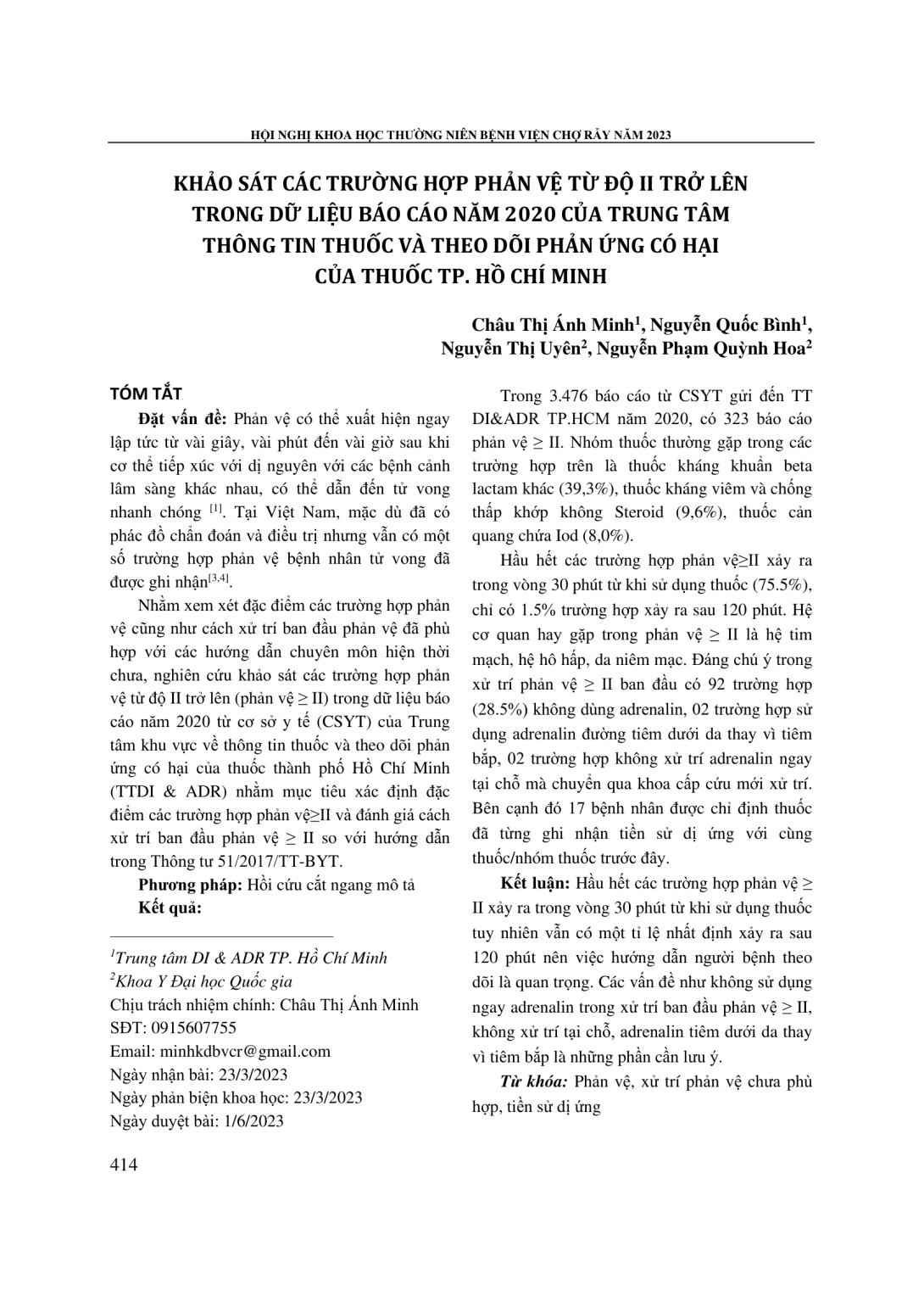 HỘI NGHỊ KHOA HỌC THƯỜNG NIÊN BỆNH VIỆN CHỢ RẪY NĂM 2023

KHẢO SÁT CÁC TRƯỜNG HỢP PHẢN VỆ TỪ ĐỘ II TRỞ LÊN TRONG DỮ LIỆU BÁO CÁO NĂM 2020 CỦA TRUNG TÂM THÔNG TIN THUỐC VÀ THEO DÕI PHẢN ỨNG CÓ HẠI CỦA THUỐC TP. HỒ CHÍ MINH

Châu Thị Ánh Minh$^1$, Nguyễn Quốc Bình$^1$, Nguyễn Thị Uyên$^2$, Nguyễn Phạm Quỳnh Hoa$^2$

TÓM TẮT

Đặt vấn đề: Phản vệ có thể xuất hiện ngay lập tức từ vài giây, vài phút đến vài giờ sau khi cơ thể tiếp xúc với dị nguyên với các bệnh cảnh lâm sàng khác nhau, có thể dẫn đến tử vong nhanh chóng $^{[1]}$. Tại Việt Nam, mặc dù đã có phác đồ chẩn đoán và điều trị nhưng vẫn có một số trường hợp phản vệ bệnh nhân tử vong đã được ghi nhận$^{[3,4]}$.

Nhằm xem xét đặc điểm các trường hợp phản vệ cũng như cách xử trí ban đầu phản vệ đã phù hợp với các hướng dẫn chuyên môn hiện thời chưa, nghiên cứu khảo sát các trường hợp phản vệ từ độ II trở lên (phản vệ ≥ II) trong dữ liệu báo cáo năm 2020 từ cơ sở y tế (CSYT) của Trung tâm khu vực về thông tin thuốc và theo dõi phản ứng có hại của thuốc thành phố Hồ Chí Minh (TTDI & ADR) nhằm mục tiêu xác định đặc điểm các trường hợp phản vệ≥II và đánh giá cách xử trí ban đầu phản vệ ≥ II so với hướng dẫn trong Thông tư 51/2017/TT-BYT.

Phương pháp: Hồi cứu cắt ngang mô tả

Kết quả:

$^1$Trung tâm DI & ADR TP. Hồ Chí Minh
$^2$Khoa Y Đại học Quốc gia
Chịu trách nhiệm chính: Châu Thị Ánh Minh
SĐT: 0915607755
Email: minhkdbvcr@gmail.com
Ngày nhận bài: 23/3/2023
Ngày phản biện khoa học: 23/3/2023
Ngày duyệt bài: 1/6/2023

Trong 3.476 báo cáo từ CSYT gửi đến TT DI&ADR TP.HCM năm 2020, có 323 báo cáo phản vệ ≥ II. Nhóm thuốc thường gặp trong các trường hợp trên là thuốc kháng khuẩn beta lactam khác (39,3%), thuốc kháng viêm và chống thấp khớp không Steroid (9,6%), thuốc cản quang chứa Iod (8,0%).

Hầu hết các trường hợp phản vệ≥II xảy ra trong vòng 30 phút từ khi sử dụng thuốc (75.5%), chỉ có 1.5% trường hợp xảy ra sau 120 phút. Hệ cơ quan hay gặp trong phản vệ ≥ II là hệ tim mạch, hệ hô hấp, da niêm mạc. Đáng chú ý trong xử trí phản vệ ≥ II ban đầu có 92 trường hợp (28.5%) không dùng adrenalin, 02 trường hợp sử dụng adrenalin đường tiêm dưới da thay vì tiêm bắp, 02 trường hợp không xử trí adrenalin ngay tại chỗ mà chuyển qua khoa cấp cứu mới xử trí. Bên cạnh đó 17 bệnh nhân được chỉ định thuốc đã từng ghi nhận tiền sử dị ứng với cùng thuốc/nhóm thuốc trước đây.

Kết luận: Hầu hết các trường hợp phản vệ ≥ II xảy ra trong vòng 30 phút từ khi sử dụng thuốc tuy nhiên vẫn có một tỉ lệ nhất định xảy ra sau 120 phút nên việc hướng dẫn người bệnh theo dõi là quan trọng. Các vấn đề như không sử dụng ngay adrenalin trong xử trí ban đầu phản vệ ≥ II, không xử trí tại chỗ, adrenalin tiêm dưới da thay vì tiêm bắp là những phần cần lưu ý.

Từ khóa: Phản vệ, xử trí phản vệ chưa phù hợp, tiền sử dị ứng

414